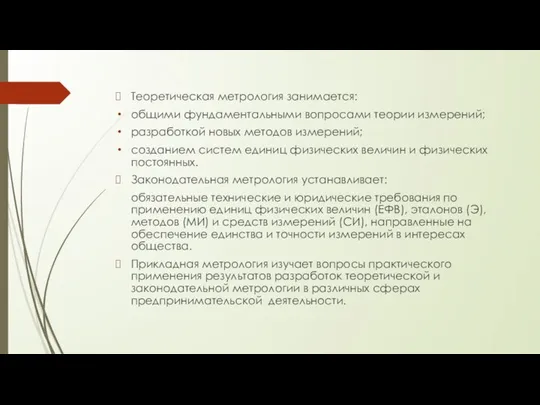 Теоретическая метрология занимается:

• общими фундаментальными вопросами теории измерений;

• разработкой новых методов измерений;

• созданием систем единиц физических величин и физических постоянных.

Законодательная метрология устанавливает:

обязательные технические и юридические требования по применению единиц физических величин (ЕФВ), эталонов (Э), методов (МИ) и средств измерений (СИ), направленные на обеспечение единства и точности измерений в интересах общества.

Прикладная метрология изучает вопросы практического применения результатов разработок теоретической и законодательной метрологии в различных сферах предпринимательской деятельности.